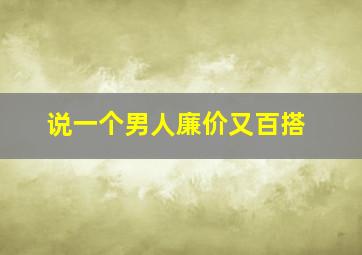 说一个男人廉价又百搭